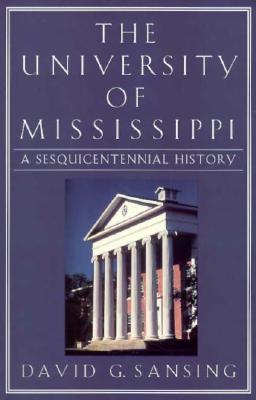 THE UNIVERSITY OF MISSISSIPPI

A SESQUICENTENNIAL HISTORY

DAVID G. SANSING